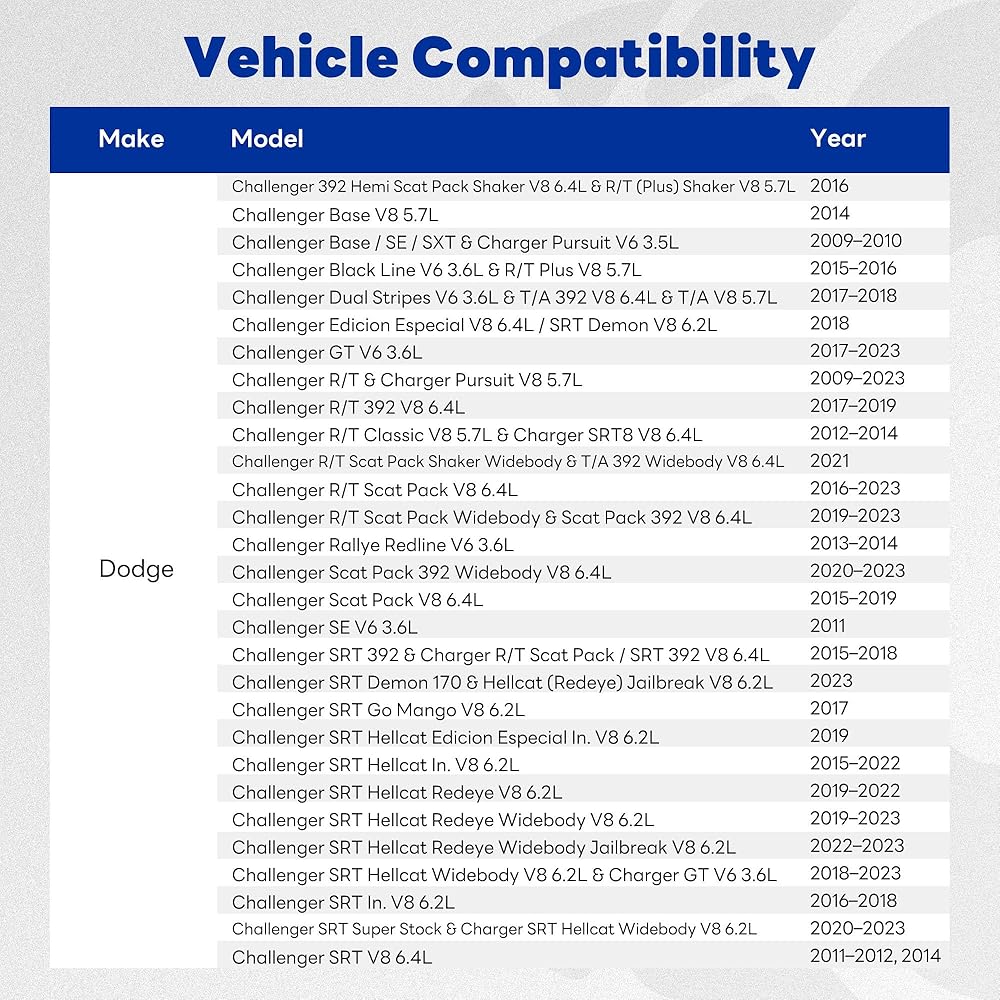 Vehicle Compatibility

| Make | Model | Year |
|---|---|---|
| Dodge | Challenger 392 Hemi Scat Pack Shaker V8 6.4L & R/T (Plus) Shaker V8 5.7L | 2016 |
| | Challenger Base V8 5.7L | 2014 |
| | Challenger Base / SE / SXT & Charger Pursuit V6 3.5L | 2009–2010 |
| | Challenger Black Line V6 3.6L & R/T Plus V8 5.7L | 2015–2016 |
| | Challenger Dual Stripes V6 3.6L & T/A 392 V8 6.4L & T/A V8 5.7L | 2017–2018 |
| | Challenger Edicion Especial V8 6.4L / SRT Demon V8 6.2L | 2018 |
| | Challenger GT V6 3.6L | 2017–2023 |
| | Challenger R/T & Charger Pursuit V8 5.7L | 2009–2023 |
| | Challenger R/T 392 V8 6.4L | 2017–2019 |
| | Challenger R/T Classic V8 5.7L & Charger SRT8 V8 6.4L | 2012–2014 |
| | Challenger R/T Scat Pack Shaker Widebody & T/A 392 Widebody V8 6.4L | 2021 |
| | Challenger R/T Scat Pack V8 6.4L | 2016–2023 |
| | Challenger R/T Scat Pack Widebody & Scat Pack 392 V8 6.4L | 2019–2023 |
| | Challenger Rallye Redline V6 3.6L | 2013–2014 |
| | Challenger Scat Pack 392 Widebody V8 6.4L | 2020–2023 |
| | Challenger Scat Pack V8 6.4L | 2015–2019 |
| | Challenger SE V6 3.6L | 2011 |
| | Challenger SRT 392 & Charger R/T Scat Pack / SRT 392 V8 6.4L | 2015–2018 |
| | Challenger SRT Demon 170 & Hellcat (Redeye) Jailbreak V8 6.2L | 2023 |
| | Challenger SRT Go Mango V8 6.2L | 2017 |
| | Challenger SRT Hellcat Edicion Especial In. V8 6.2L | 2019 |
| | Challenger SRT Hellcat In. V8 6.2L | 2015–2022 |
| | Challenger SRT Hellcat Redeye V8 6.2L | 2019–2022 |
| | Challenger SRT Hellcat Redeye Widebody V8 6.2L | 2019–2023 |
| | Challenger SRT Hellcat Redeye Widebody Jailbreak V8 6.2L | 2022–2023 |
| | Challenger SRT Hellcat Widebody V8 6.2L & Charger GT V6 3.6L | 2018–2023 |
| | Challenger SRT In. V8 6.2L | 2016–2018 |
| | Challenger SRT Super Stock & Charger SRT Hellcat Widebody V8 6.2L | 2020–2023 |
| | Challenger SRT V8 6.4L | 2011–2012, 2014 |